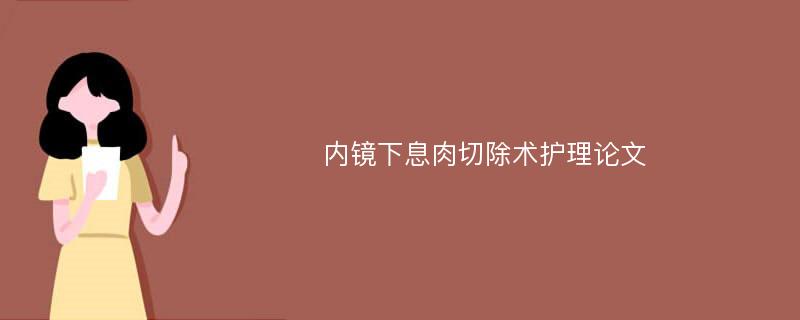 内镜下息肉切除术护理论文